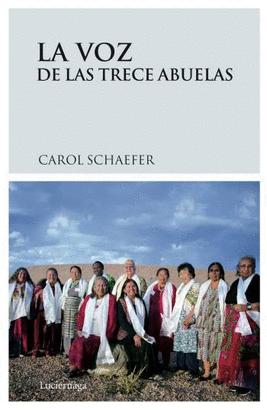 LA VOZ
DE LAS TRECE ABUELAS

CAROL SCHAEFER

Luciérnaga